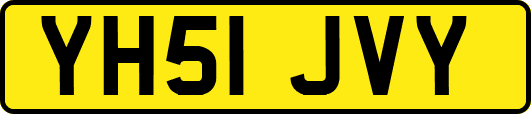 YH51 JVY